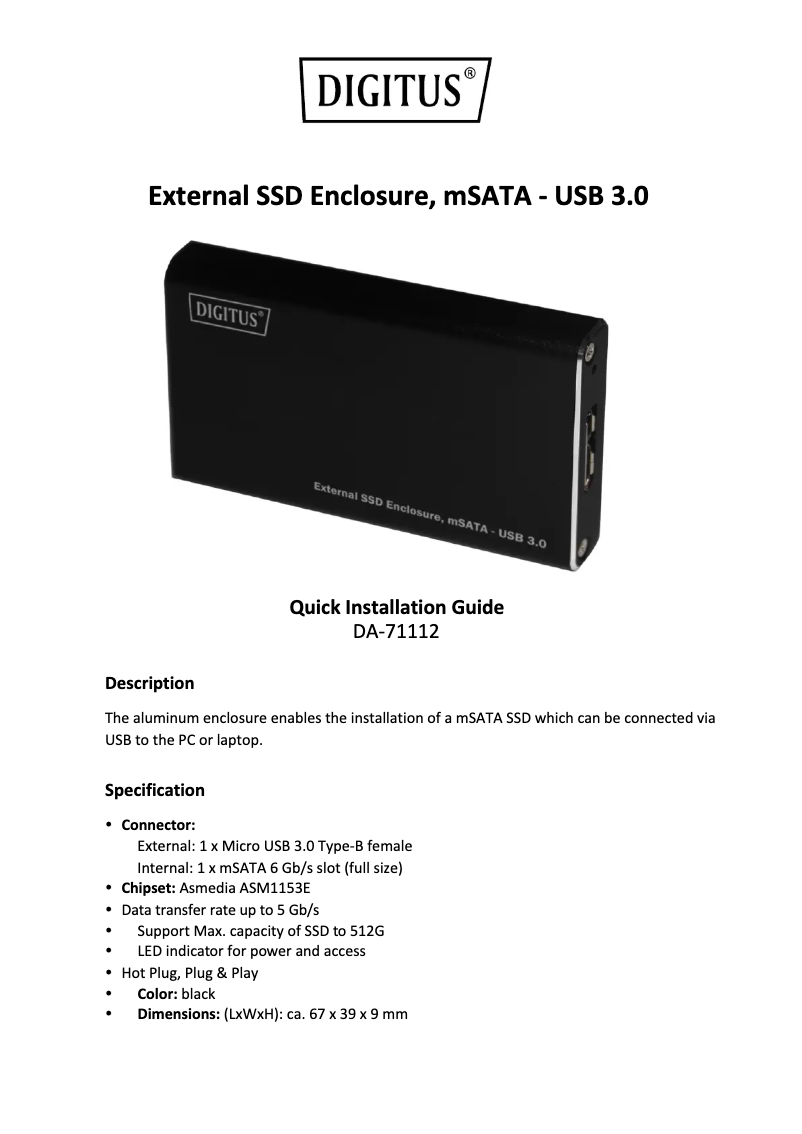 DIGITUS®

External SSD Enclosure, mSATA - USB 3.0

DIGITUS®

External SSD Enclosure, mSATA - USB 3.0

Quick Installation Guide
DA-71112

Description

The aluminum enclosure enables the installation of a mSATA SSD which can be connected via USB to the PC or laptop.

Specification

• Connector:
External: 1 x Micro USB 3.0 Type-B female
Internal: 1 x mSATA 6 Gb/s slot (full size)
• Chipset: Asmedia ASM1153E
• Data transfer rate up to 5 Gb/s
• Support Max. capacity of SSD to 512G
• LED indicator for power and access
• Hot Plug, Plug & Play
• Color: black
• Dimensions: (LxWxH): ca. 67 x 39 x 9 mm